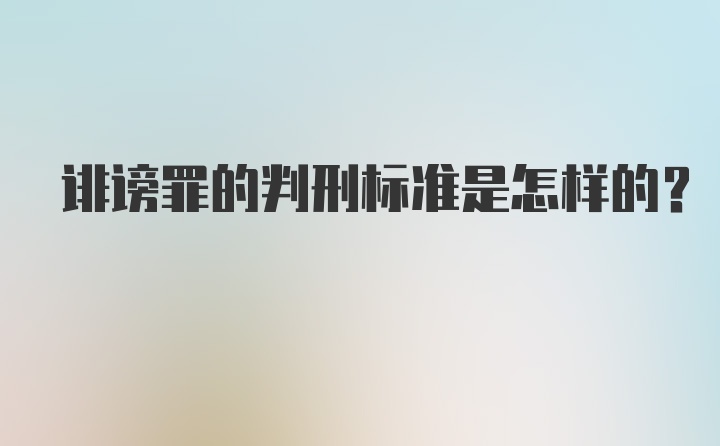 诽谤罪的判刑标准是怎样的?